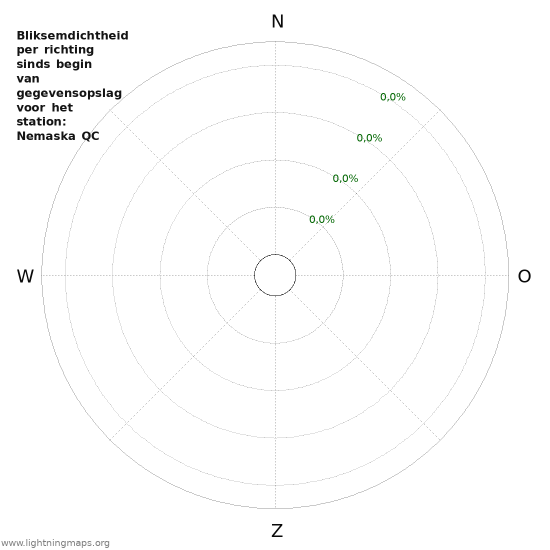 Bliksemdichtheid per richting sinds begin van gegevensopslag voor het station: Nemaska QC

N

0,0%

0,0%

0,0%

0,0%

W

O

Z

www.lightningmaps.org